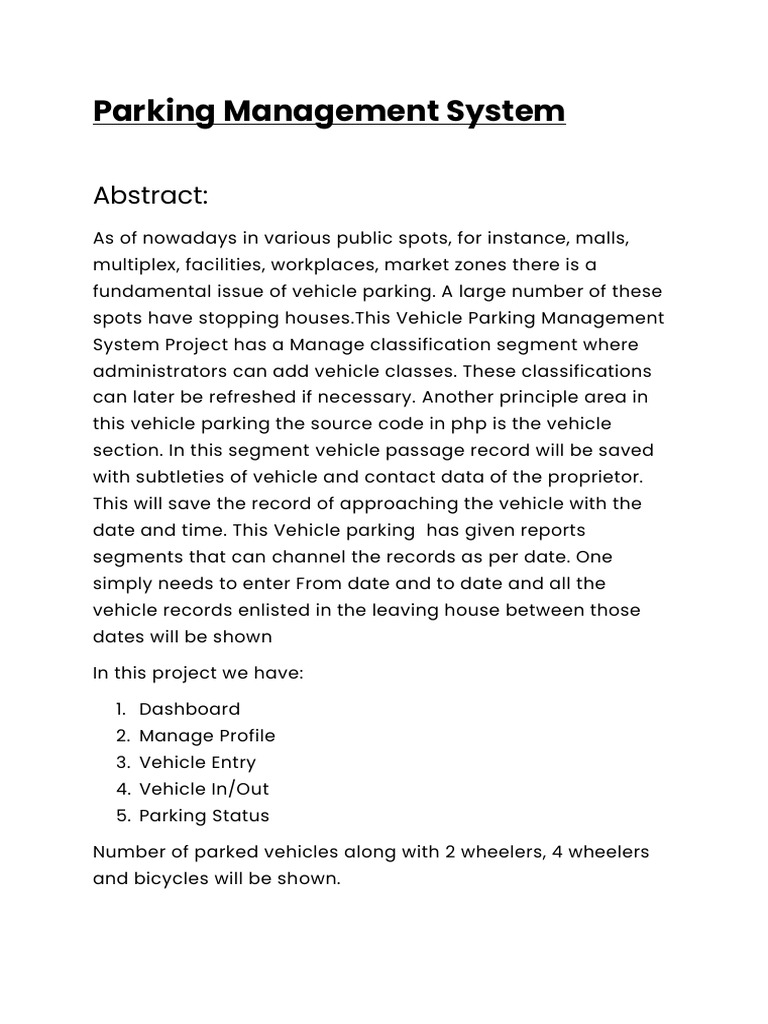 Parking Management System

Abstract:

As of nowadays in various public spots, for instance, malls, multiplex, facilities, workplaces, market zones there is a fundamental issue of vehicle parking. A large number of these spots have stopping houses.This Vehicle Parking Management System Project has a Manage classification segment where administrators can add vehicle classes. These classifications can later be refreshed if necessary. Another principle area in this vehicle parking the source code in php is the vehicle section. In this segment vehicle passage record will be saved with subtleties of vehicle and contact data of the proprietor. This will save the record of approaching the vehicle with the date and time. This Vehicle parking has given reports segments that can channel the records as per date. One simply needs to enter From date and to date and all the vehicle records enlisted in the leaving house between those dates will be shown

In this project we have:

1. Dashboard
2. Manage Profile
3. Vehicle Entry
4. Vehicle In/Out
5. Parking Status

Number of parked vehicles along with 2 wheelers, 4 wheelers and bicycles will be shown.